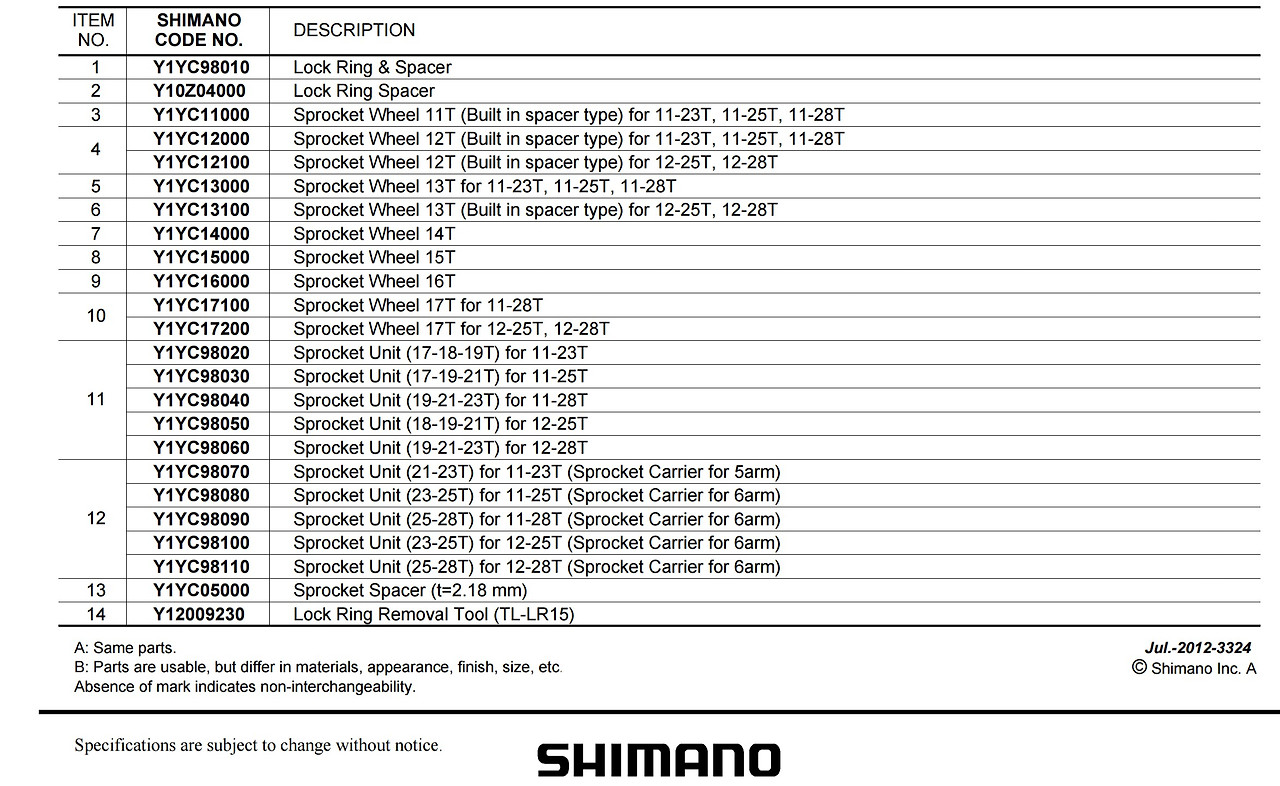 | ITEM NO. | SHIMANO CODE NO. | DESCRIPTION |
|---|---|---|
| 1 | Y1YC98010 | Lock Ring & Spacer |
| 2 | Y10Z04000 | Lock Ring Spacer |
| 3 | Y1YC11000 | Sprocket Wheel 11T (Built in spacer type) for 11-23T, 11-25T, 11-28T |
| 4 | Y1YC12000 | Sprocket Wheel 12T (Built in spacer type) for 11-23T, 11-25T, 11-28T |
| | Y1YC12100 | Sprocket Wheel 12T (Built in spacer type) for 12-25T, 12-28T |
| 5 | Y1YC13000 | Sprocket Wheel 13T for 11-23T, 11-25T, 11-28T |
| 6 | Y1YC13100 | Sprocket Wheel 13T (Built in spacer type) for 12-25T, 12-28T |
| 7 | Y1YC14000 | Sprocket Wheel 14T |
| 8 | Y1YC15000 | Sprocket Wheel 15T |
| 9 | Y1YC16000 | Sprocket Wheel 16T |
| 10 | Y1YC17100 | Sprocket Wheel 17T for 11-28T |
| | Y1YC17200 | Sprocket Wheel 17T for 12-25T, 12-28T |
| 11 | Y1YC98020 | Sprocket Unit (17-18-19T) for 11-23T |
| | Y1YC98030 | Sprocket Unit (17-19-21T) for 11-25T |
| | Y1YC98040 | Sprocket Unit (19-21-23T) for 11-28T |
| | Y1YC98050 | Sprocket Unit (18-19-21T) for 12-25T |
| | Y1YC98060 | Sprocket Unit (19-21-23T) for 12-28T |
| 12 | Y1YC98070 | Sprocket Unit (21-23T) for 11-23T (Sprocket Carrier for 5arm) |
| | Y1YC98080 | Sprocket Unit (23-25T) for 11-25T (Sprocket Carrier for 6arm) |
| | Y1YC98090 | Sprocket Unit (25-28T) for 11-28T (Sprocket Carrier for 6arm) |
| | Y1YC98100 | Sprocket Unit (23-25T) for 12-25T (Sprocket Carrier for 6arm) |
| | Y1YC98110 | Sprocket Unit (25-28T) for 12-28T (Sprocket Carrier for 6arm) |
| 13 | Y1YC05000 | Sprocket Spacer (t=2.18 mm) |
| 14 | Y12009230 | Lock Ring Removal Tool (TL-LR15) |

A: Same parts.
B: Parts are usable, but differ in materials, appearance, finish, size, etc.
Absence of mark indicates non-interchangeability.

Jul.-2012-3324
© Shimano Inc. A

Specifications are subject to change without notice.

SHIMANO